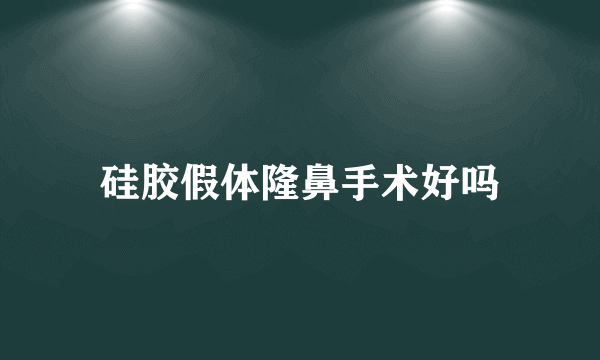 硅胶假体隆鼻手术好吗